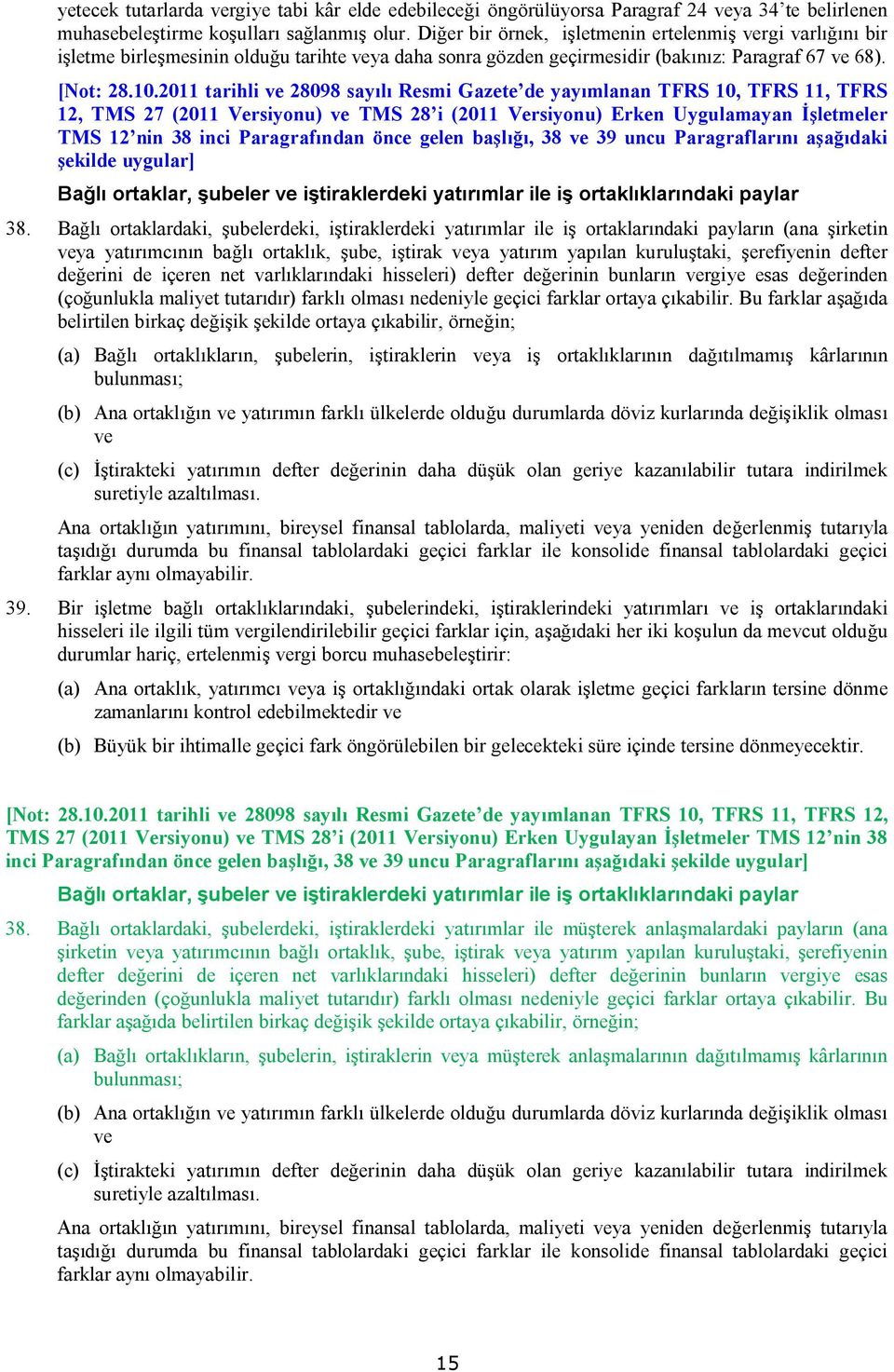 yetecek tutarlarda vergiye tabi kâr elde edebileceği öngörülüyorsa Paragraf 24 veya 34'te belirlenen muhasebeleştirme koşulları sağlanmış olur. Diğer bir örnek, işletmenin ertelenmiş vergi varlığını bir işletme birleşmesinin olduğu tarihte veya daha sonra gözden geçirmesidir (bakınız: Paragraf 67 ve 68).

[Not: 28.10.2011 tarihli ve 28098 sayılı Resmi Gazete'de yayımlanan TFRS 10, TFRS 11, TFRS 12, TMS 27 (2011 Versiyonu) ve TMS 28'i (2011 Versiyonu) Erken Uygulamayan İşletmeler TMS 12'nin 38 inci Paragrafından önce gelen başlığı, 38 ve 39 uncu Paragraflarını aşağıdaki şekilde uygular]

Bağlı ortaklar, şubeler ve iştiraklerdeki yatırımlar ile iş ortaklıklarındaki paylar

38. Bağlı ortaklardaki, şubelerdeki, iştiraklerdeki yatırımlar ile iş ortaklarındaki payların (ana şirketin veya yatırımcının bağlı ortaklık, şube, iştirak veya yatırım yapılan kuruluştaki, şerefiyenin defter değerini de içeren net varlıklarındaki hisseleri) defter değerinin bunların vergiye esas değerinden (çoğunlukla maliyet tutarıdır) farklı olması nedeniyle geçici farklar ortaya çıkabilir. Bu farklar aşağıda belirtilen birkaç değişik şekilde ortaya çıkabilir, örneğin;

(a) Bağlı ortaklıkların, şubelerin, iştiraklerin veya iş ortaklıklarının dağıtılmamış kârlarının bulunması;

(b) Ana ortaklığın ve yatırımın farklı ülkelerde olduğu durumlarda döviz kurlarında değişiklik olması ve

(c) İştirakteki yatırımın defter değerinin daha düşük olan geriye kazanılabilir tutara indirilmek suretiyle azaltılması.

Ana ortaklığın yatırımını, bireysel finansal tablolarda, maliyeti veya yeniden değerlenmiş tutarıyla taşıdığı durumda bu finansal tablolardaki geçici farklar ile konsolide finansal tablolardaki geçici farklar aynı olmayabilir.

39. Bir işletme bağlı ortaklıklarındaki, şubelerindeki, iştiraklerindeki yatırımları ve iş ortaklarındaki hisseleri ile ilgili tüm vergilendirilebilir geçici farklar için, aşağıdaki her iki koşulun da mevcut olduğu durumlar hariç, ertelenmiş vergi borcu muhasebeleştirir:

(a) Ana ortaklık, yatırımcı veya iş ortaklığındaki ortak olarak işletme geçici farkların tersine dönme zamanlarını kontrol edebilmektedir ve

(b) Büyük bir ihtimalle geçici fark öngörülebilen bir gelecekteki süre içinde tersine dönmeyecektir.

[Not: 28.10.2011 tarihli ve 28098 sayılı Resmi Gazete'de yayımlanan TFRS 10, TFRS 11, TFRS 12, TMS 27 (2011 Versiyonu) ve TMS 28'i (2011 Versiyonu) Erken Uygulayan İşletmeler TMS 12'nin 38 inci Paragrafından önce gelen başlığı, 38 ve 39 uncu Paragraflarını aşağıdaki şekilde uygular]

Bağlı ortaklar, şubeler ve iştiraklerdeki yatırımlar ile iş ortaklıklarındaki paylar

38. Bağlı ortaklardaki, şubelerdeki, iştiraklerdeki yatırımlar ile müşterek anlaşmalardaki payların (ana şirketin veya yatırımcının bağlı ortaklık, şube, iştirak veya yatırım yapılan kuruluştaki, şerefiyenin defter değerini de içeren net varlıklarındaki hisseleri) defter değerinin bunların vergiye esas değerinden (çoğunlukla maliyet tutarıdır) farklı olması nedeniyle geçici farklar ortaya çıkabilir. Bu farklar aşağıda belirtilen birkaç değişik şekilde ortaya çıkabilir, örneğin;

(a) Bağlı ortaklıkların, şubelerin, iştiraklerin veya müşterek anlaşmalarının dağıtılmamış kârlarının bulunması;

(b) Ana ortaklığın ve yatırımın farklı ülkelerde olduğu durumlarda döviz kurlarında değişiklik olması ve

(c) İştirakteki yatırımın defter değerinin daha düşük olan geriye kazanılabilir tutara indirilmek suretiyle azaltılması.

Ana ortaklığın yatırımını, bireysel finansal tablolarda, maliyeti veya yeniden değerlenmiş tutarıyla taşıdığı durumda bu finansal tablolardaki geçici farklar ile konsolide finansal tablolardaki geçici farklar aynı olmayabilir.

15